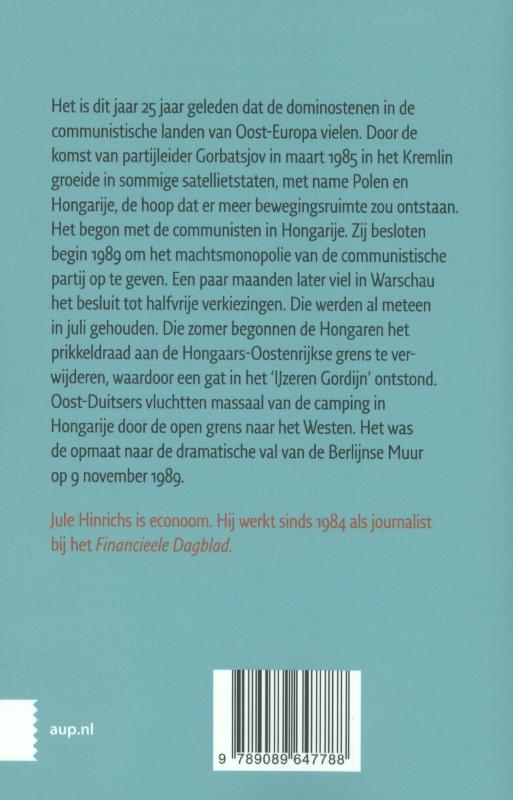 Het is dit jaar 25 jaar geleden dat de dominostenen in de communistische landen van Oost-Europa vielen. Door de komst van partijleider Gorbatsjov in maart 1985 in het Kremlin groeide in sommige satellietstaten, met name Polen en Hongarije, de hoop dat er meer bewegingsruimte zou ontstaan. Het begon met de communisten in Hongarije. Zij besloten begin 1989 om het machtsmonopolie van de communistische partij op te geven. Een paar maanden later viel in Warschau het besluit tot halfvrije verkiezingen. Die werden al meteen in juli gehouden. Die zomer begonnen de Hongaren het prikkeldraad aan de Hongaars-Oostenrijkse grens te verwijderen, waardoor een gat in het 'IJzeren Gordijn' ontstond. Oost-Duitsers vluchtten massaal van de camping in Hongarije door de open grens naar het Westen. Het was de opmaat naar de dramatische val van de Berlijnse Muur op 9 november 1989.

Jule Hinrichs is econoom. Hij werkt sinds 1984 als journalist bij het Financieele Dagblad.

aup.nl

9 789089 647788